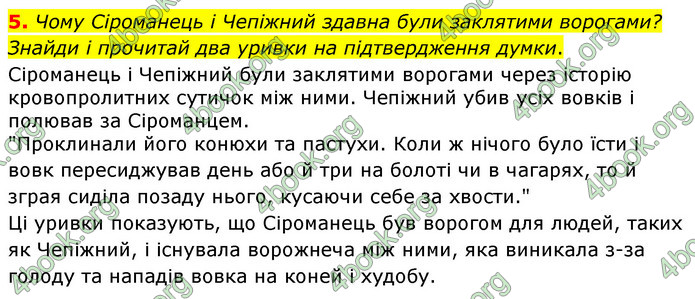 5. Чому Сіроманець і Чепіжний здавна були заклятими ворогами? Знайди і прочитай два уривки на підтвердження думки.

Сіроманець і Чепіжний були заклятими ворогами через історію кровопролитних сутичок між ними. Чепіжний убив усіх вовків і полював за Сіроманцем.
"Проклинали його конюхи та пастухи. Коли ж нічого було їсти і вовк пересиджував день або й три на болоті чи в чагарях, то й зграя сиділа позаду нього, кусаючи себе за хвости."
Ці уривки показують, що Сіроманець був ворогом для людей, таких як Чепіжний, і існувала ворожнеча між ними, яка виникала з-за голоду та нападів вовка на коней і худобу.

4book.org